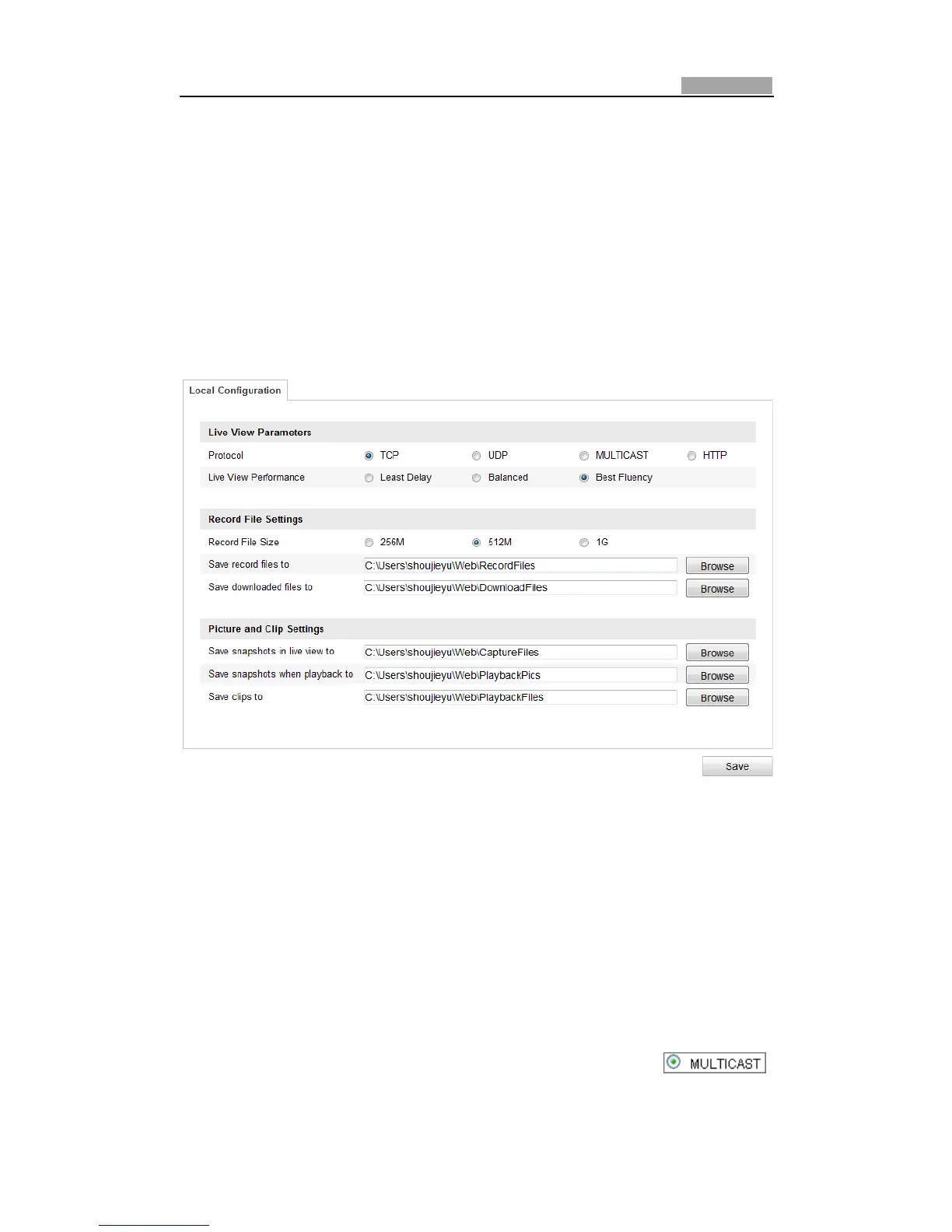 Local Configuration

Live View Parameters

Protocol
TCP
UDP
MULTICAST
HTTP

Live View Performance
Least Delay
Balanced
Best Fluency

Record File Settings

Record File Size
256M
512M
1G

Save record files to
C:\Users\shoujieyu\Web\RecordFiles
Browse

Save downloaded files to
C:\Users\shoujieyu\Web\DownloadFiles
Browse

Picture and Clip Settings

Save snapshots in live view to
C:\Users\shoujieyu\Web\CaptureFiles
Browse

Save snapshots when playback to
C:\Users\shoujieyu\Web\PlaybackPics
Browse

Save clips to
C:\Users\shoujieyu\Web\PlaybackFiles
Browse

Save

MULTICAST